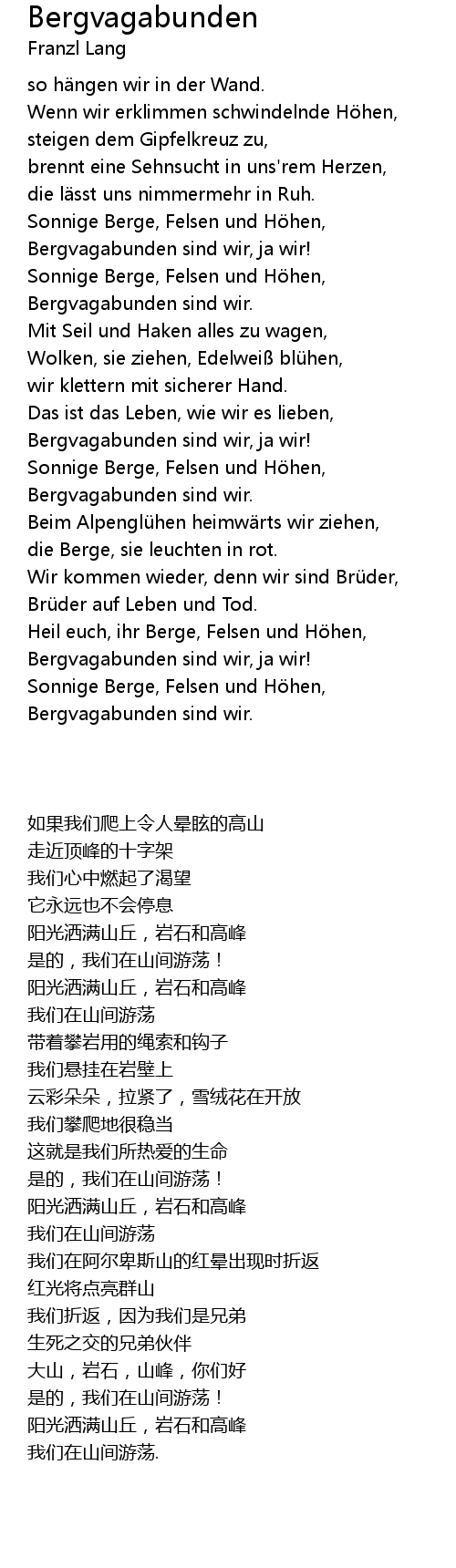 Bergvagabunden
Franzl Lang

so hängen wir in der Wand.
Wenn wir erklimmen schwindelnde Höhen,
steigen dem Gipfelkreuz zu,
brennt eine Sehnsucht in uns'rem Herzen,
die lässt uns nimmermehr in Ruh.
Sonnige Berge, Felsen und Höhen,
Bergvagabunden sind wir, ja wir!
Sonnige Berge, Felsen und Höhen,
Bergvagabunden sind wir.
Mit Seil und Haken alles zu wagen,
Wolken, sie ziehen, Edelweiß blühen,
wir klettern mit sicherer Hand.
Das ist das Leben, wie wir es lieben,
Bergvagabunden sind wir, ja wir!
Sonnige Berge, Felsen und Höhen,
Bergvagabunden sind wir.
Beim Alpenglühen heimwärts wir ziehen,
die Berge, sie leuchten in rot.
Wir kommen wieder, denn wir sind Brüder,
Brüder auf Leben und Tod.
Heil euch, ihr Berge, Felsen und Höhen,
Bergvagabunden sind wir, ja wir!
Sonnige Berge, Felsen und Höhen,
Bergvagabunden sind wir.

如果我们爬上令人晕眩的高山
走近顶峰的十字架
我们心中燃起了渴望
它永远也不会停息
阳光洒满山丘，岩石和高峰
是的，我们在山间游荡！
阳光洒满山丘，岩石和高峰
我们在山间游荡
带着攀岩用的绳索和钩子
我们悬挂在岩壁上
云彩朵朵，拉紧了，雪绒花在开放
我们攀爬地很稳当
这就是我们所热爱的生命
是的，我们在山间游荡！
阳光洒满山丘，岩石和高峰
我们在山间游荡
我们在阿尔卑斯山的红晕出现时折返
红光将点亮群山
我们折返，因为我们是兄弟
生死之交的兄弟伙伴
大山，岩石，山峰，你们好
是的，我们在山间游荡！
阳光洒满山丘，岩石和高峰
我们在山间游荡.